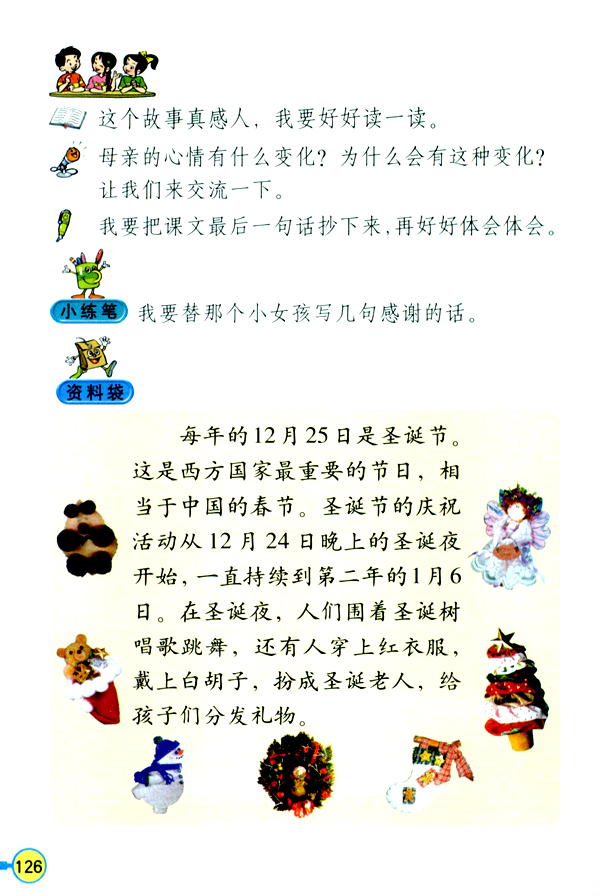 这个故事真感人，我要好好读一读。

母亲的心情有什么变化？为什么会有这种变化？让我们来交流一下。

我要把课文最后一句话抄下来，再好好体会体会。

小练笔 我要替那个小女孩写几句感谢的话。

资料袋

每年的12月25日是圣诞节。这是西方国家最重要的节日，相当于中国的春节。圣诞节的庆祝活动从12月24日晚上的圣诞夜开始，一直持续到第二年的1月6日。在圣诞夜，人们围着圣诞树唱歌跳舞，还有人穿上红衣服，戴上白胡子，扮成圣诞老人，给孩子们分发礼物。

126